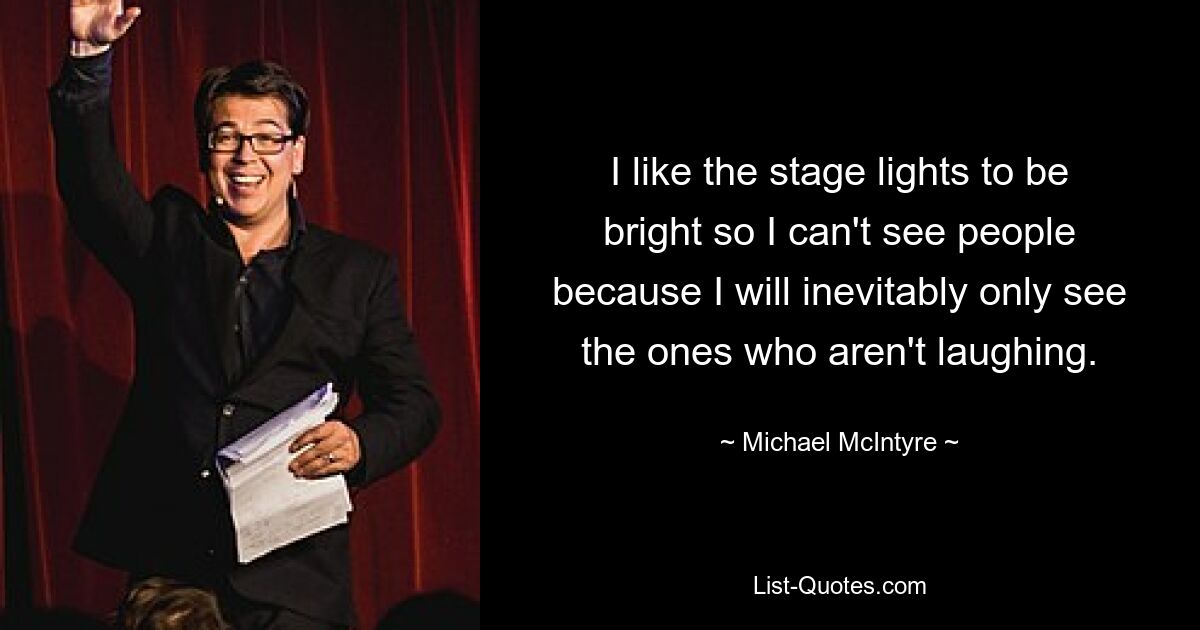 I like the stage lights to be bright so I can't see people because I will inevitably only see the ones who aren't laughing.

~ Michael McIntyre ~

List-Quotes.com